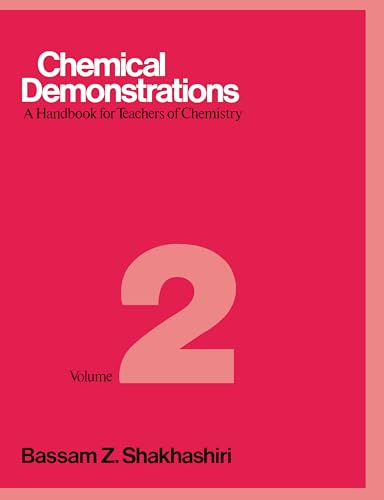 Chemical Demonstrations
A Handbook for Teachers of Chemistry

Volume 2

Bassam Z. Shakhashiri